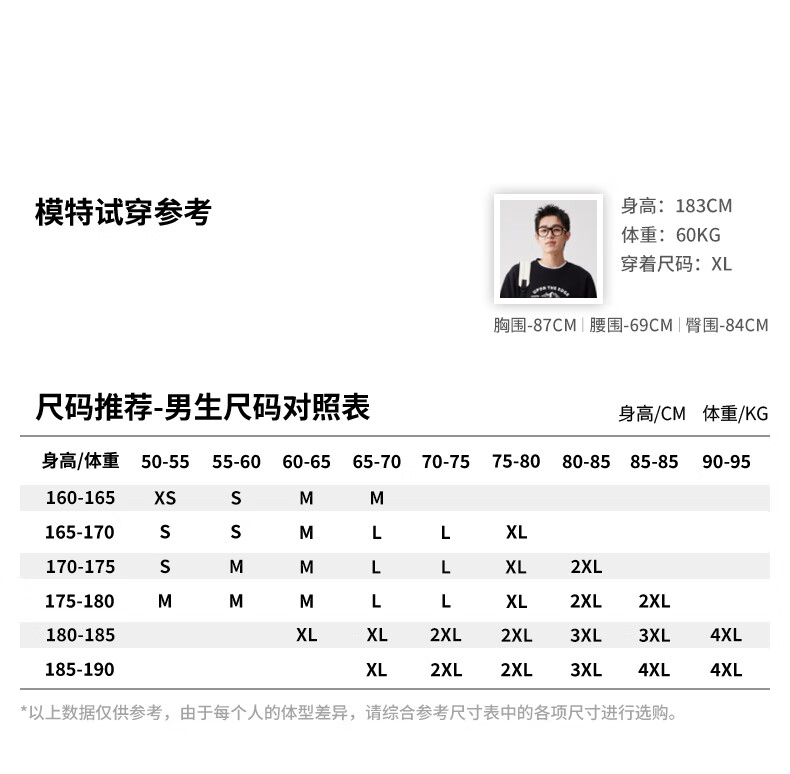 模特试穿参考

身高：183CM
体重：60KG
穿着尺码：XL

胸围-87CM | 腰围-69CM | 臀围-84CM

尺码推荐-男生尺码对照表

身高/CM 体重/KG

| 身高/体重 | 50-55 | 55-60 | 60-65 | 65-70 | 70-75 | 75-80 | 80-85 | 85-85 | 90-95 |
|---|---|---|---|---|---|---|---|---|---|
| 160-165 | XS | S | M | M | | | | | |
| 165-170 | S | S | M | L | L | XL | | | |
| 170-175 | S | M | M | L | L | XL | 2XL | | |
| 175-180 | M | M | M | L | L | XL | 2XL | 2XL | |
| 180-185 | | | XL | XL | 2XL | 2XL | 3XL | 3XL | 4XL |
| 185-190 | | | | XL | 2XL | 2XL | 3XL | 4XL | 4XL |

*以上数据仅供参考，由于每个人的体型差异，请综合参考尺寸表中的各项尺寸进行选购。